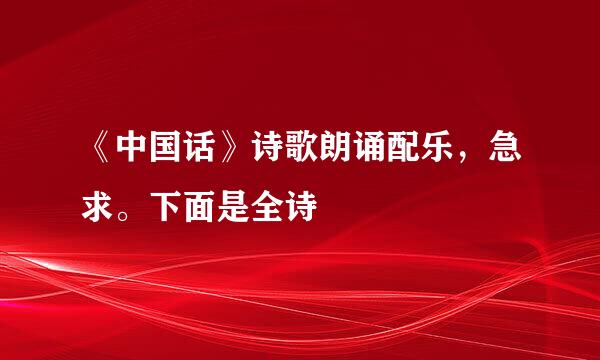 《中国话》诗歌朗诵配乐，急求。下面是全诗